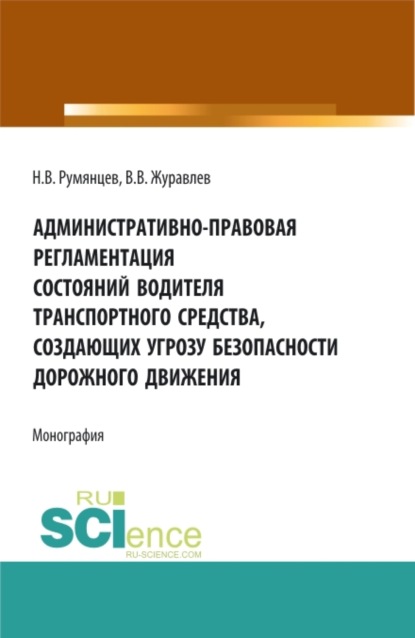 Н.В. Румянцев, В.В. Журавлев

АДМИНИСТРАТИВНО-ПРАВОВАЯ РЕГЛАМЕНТАЦИЯ СОСТОЯНИЙ ВОДИТЕЛЯ ТРАНСПОРТНОГО СРЕДСТВА, СОЗДАЮЩИХ УГРОЗУ БЕЗОПАСНОСТИ ДОРОЖНОГО ДВИЖЕНИЯ

Монография

RU SCIence
RU-SCIENCE.COM